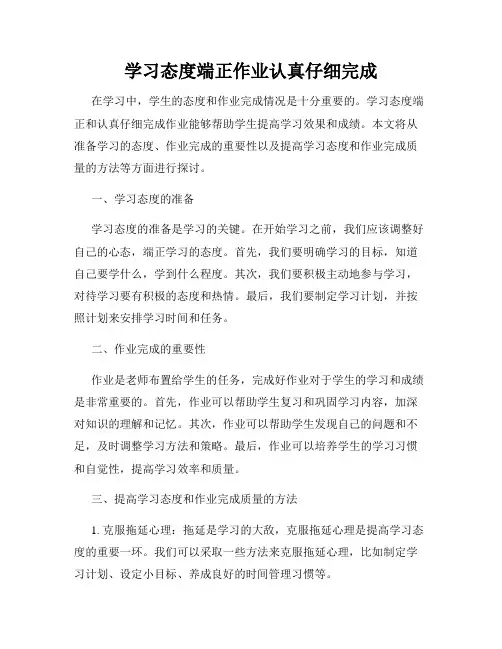 学习态度端正作业认真仔细完成

在学习中，学生的态度和作业完成情况是十分重要的。学习态度端正和认真仔细完成作业能够帮助学生提高学习效果和成绩。本文将从准备学习的态度、作业完成的重要性以及提高学习态度和作业完成质量的方法等方面进行探讨。

一、学习态度的准备

学习态度的准备是学习的关键。在开始学习之前，我们应该调整好自己的心态，端正学习的态度。首先，我们要明确学习的目标，知道自己要学什么，学到什么程度。其次，我们要积极主动地参与学习，对待学习要有积极的态度和热情。最后，我们要制定学习计划，并按照计划来安排学习时间和任务。

二、作业完成的重要性

作业是老师布置给学生的任务，完成好作业对于学生的学习和成绩是非常重要的。首先，作业可以帮助学生复习和巩固学习内容，加深对知识的理解和记忆。其次，作业可以帮助学生发现自己的问题和不足，及时调整学习方法和策略。最后，作业可以培养学生的学习习惯和自觉性，提高学习效率和质量。

三、提高学习态度和作业完成质量的方法

1. 克服拖延心理：拖延是学习的大敌，克服拖延心理是提高学习态度的重要一环。我们可以采取一些方法来克服拖延心理，比如制定学习计划、设定小目标、养成良好的时间管理习惯等。